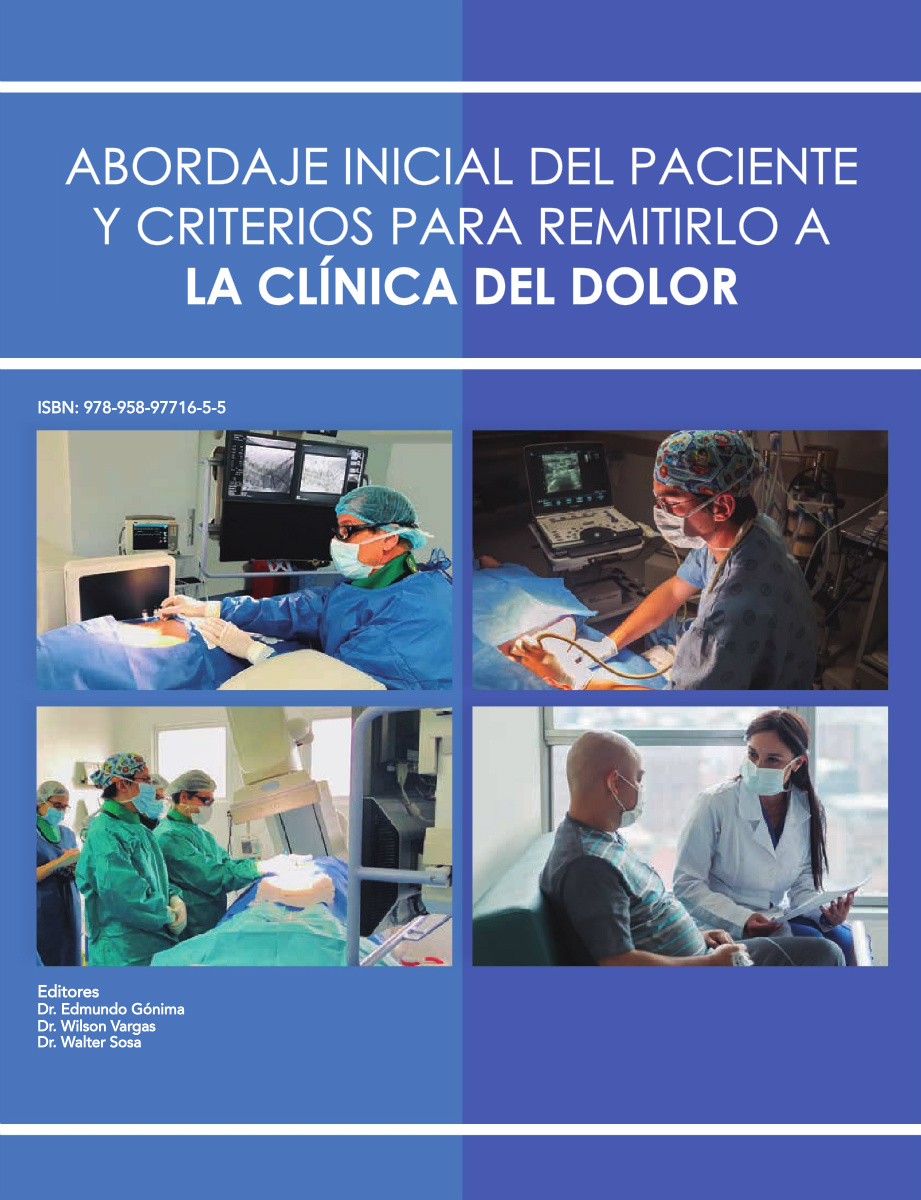 ABORDAJE INICIAL DEL PACIENTE Y CRITERIOS PARA REMITIRLO A LA CLÍNICA DEL DOLOR

ISBN: 978-958-97716-5-5

Editores
Dr. Edmundo Gónima
Dr. Wilson Vargas
Dr. Walter Sosa